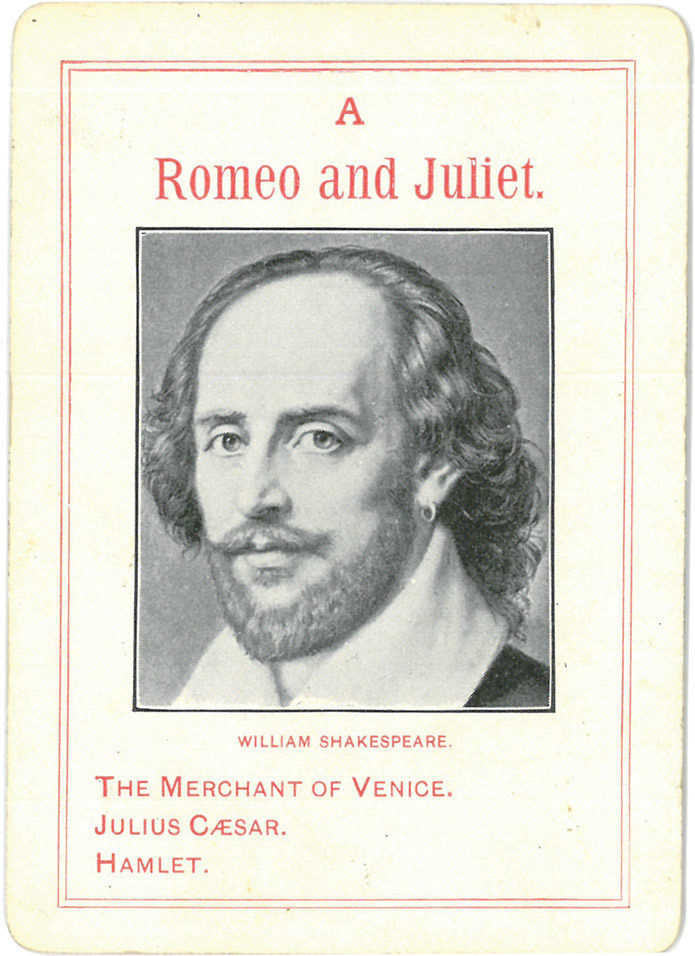 A

Romeo and Juliet.

WILLIAM SHAKESPEARE.

THE MERCHANT OF VENICE.
JULIUS CÆSAR.
HAMLET.